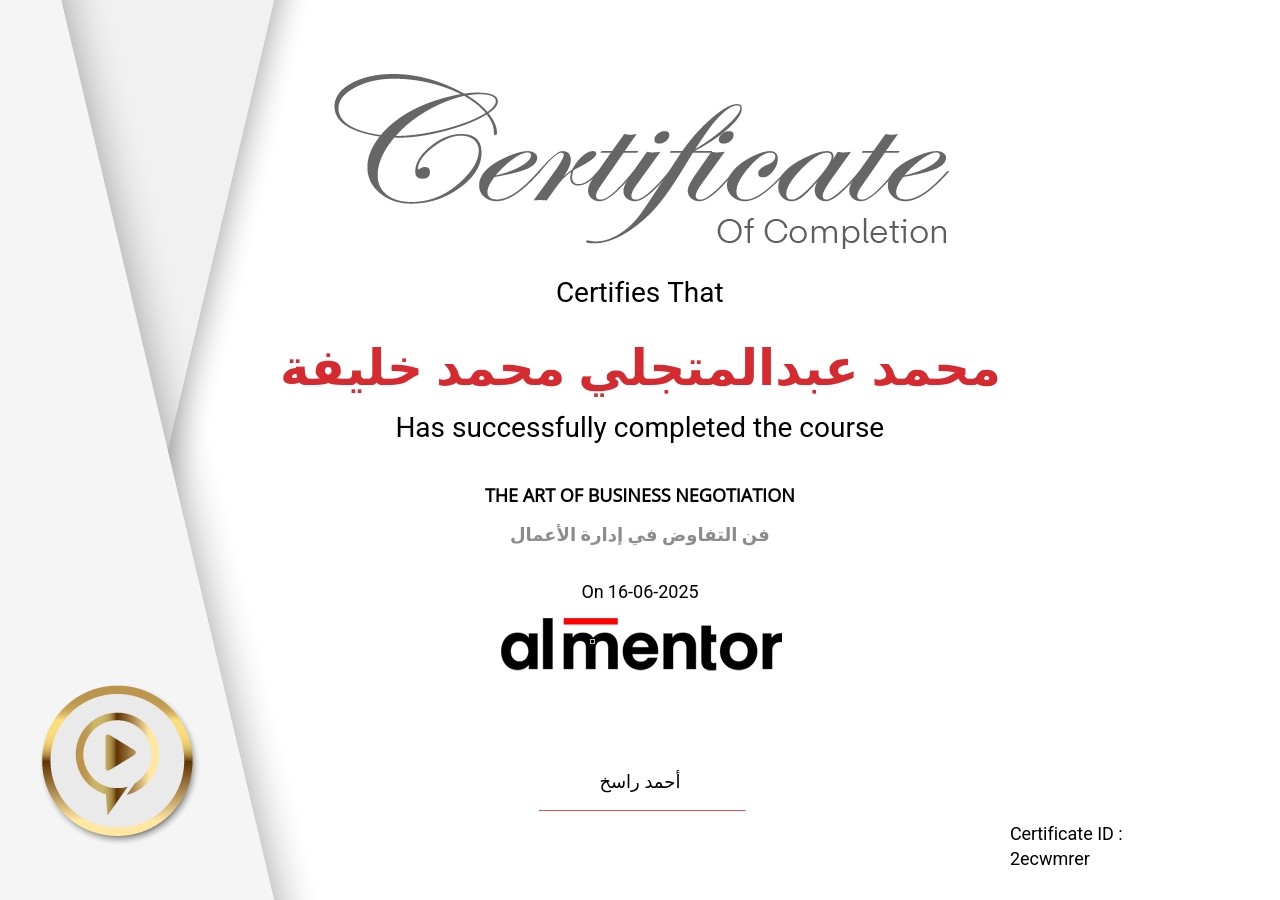 Certificate
Of Completion

Certifies That

محمد عبدالمتجلي محمد خليفة

Has successfully completed the course

THE ART OF BUSINESS NEGOTIATION

فن التفاوض في إدارة الأعمال

On 16-06-2025

almentor

أحمد راسخ

Certificate ID :
2ecwmrer